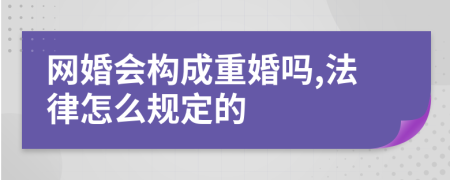 网婚会构成重婚吗,法律怎么规定的